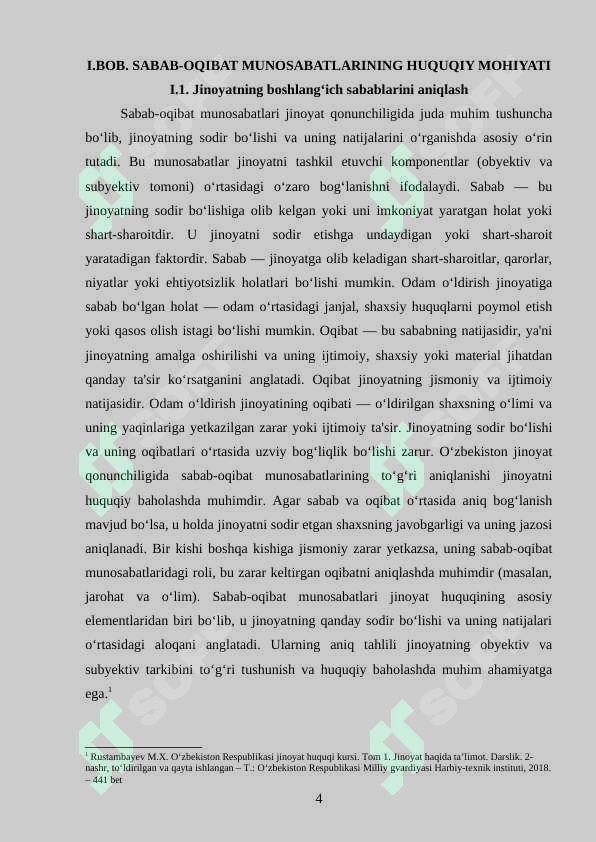 I.BOB. SABAB-OQIBAT MUNOSABATLARINING HUQUQIY MOHIYATI

I.1. Jinoyatning boshlang‘ich sabablarini aniqlash

Sabab-oqibat munosabatlari jinoyat qonunchiligida juda muhim tushuncha bo‘lib, jinoyatning sodir bo‘lishi va uning natijalarini o‘rganishda asosiy o‘rin tutadi. Bu munosabatlar jinoyatni tashkil etuvchi komponentlar (obyektiv va subyektiv tomoni) o‘rtasidagi o‘zaro bog‘lanishni ifodalaydi. Sabab — bu jinoyatning sodir bo‘lishiga olib kelgan yoki uni imkoniyat yaratgan holat yoki shart-sharoitdir. U jinoyatni sodir etishga undaydigan yoki shart-sharoit yaratadigan faktordir. Sabab — jinoyatga olib keladigan shart-sharoitlar, qarorlar, niyatlar yoki ehtiyotsizlik holatlari bo‘lishi mumkin. Odam o‘ldirish jinoyatiga sabab bo‘lgan holat — odam o‘rtasidagi janjal, shaxsiy huquqlarni poymol etish yoki qasos olish istagi bo‘lishi mumkin. Oqibat — bu sababning natijasidir, ya'ni jinoyatning amalga oshirilishi va uning ijtimoiy, shaxsiy yoki material jihatdan qanday ta'sir ko‘rsatganini anglatadi. Oqibat jinoyatning jismoniy va ijtimoiy natijasidir. Odam o‘ldirish jinoyatining oqibati — o‘ldirilgan shaxsning o‘limi va uning yaqinlariga yetkazilgan zarar yoki ijtimoiy ta'sir. Jinoyatning sodir bo‘lishi va uning oqibatlari o‘rtasida uzviy bog‘liqlik bo‘lishi zarur. O‘zbekiston jinoyat qonunchiligida sabab-oqibat munosabatlarining to‘g‘ri aniqlanishi jinoyatni huquqiy baholashda muhimdir. Agar sabab va oqibat o‘rtasida aniq bog‘lanish mavjud bo‘lsa, u holda jinoyatni sodir etgan shaxsning javobgarligi va uning jazosi aniqlanadi. Bir kishi boshqa kishiga jismoniy zarar yetkazsa, uning sabab-oqibat munosabatlaridagi roli, bu zarar keltirgan oqibatni aniqlashda muhimdir (masalan, jarohat va o‘lim). Sabab-oqibat munosabatlari jinoyat huquqining asosiy elementlaridan biri bo‘lib, u jinoyatning qanday sodir bo‘lishi va uning natijalari o‘rtasidagi aloqani anglatadi. Ularning aniq tahlili jinoyatning obyektiv va subyektiv tarkibini to‘g‘ri tushunish va huquqiy baholashda muhim ahamiyatga ega.$^1$

$^1$ Rustambayev M.X. O‘zbekiston Respublikasi jinoyat huquqi kursi. Tom 1. Jinoyat haqida ta’limot. Darslik. 2-nashr, to‘ldirilgan va qayta ishlangan – T.: O‘zbekiston Respublikasi Milliy gvardiyasi Harbiy-texnik instituti, 2018. – 441 bet

4